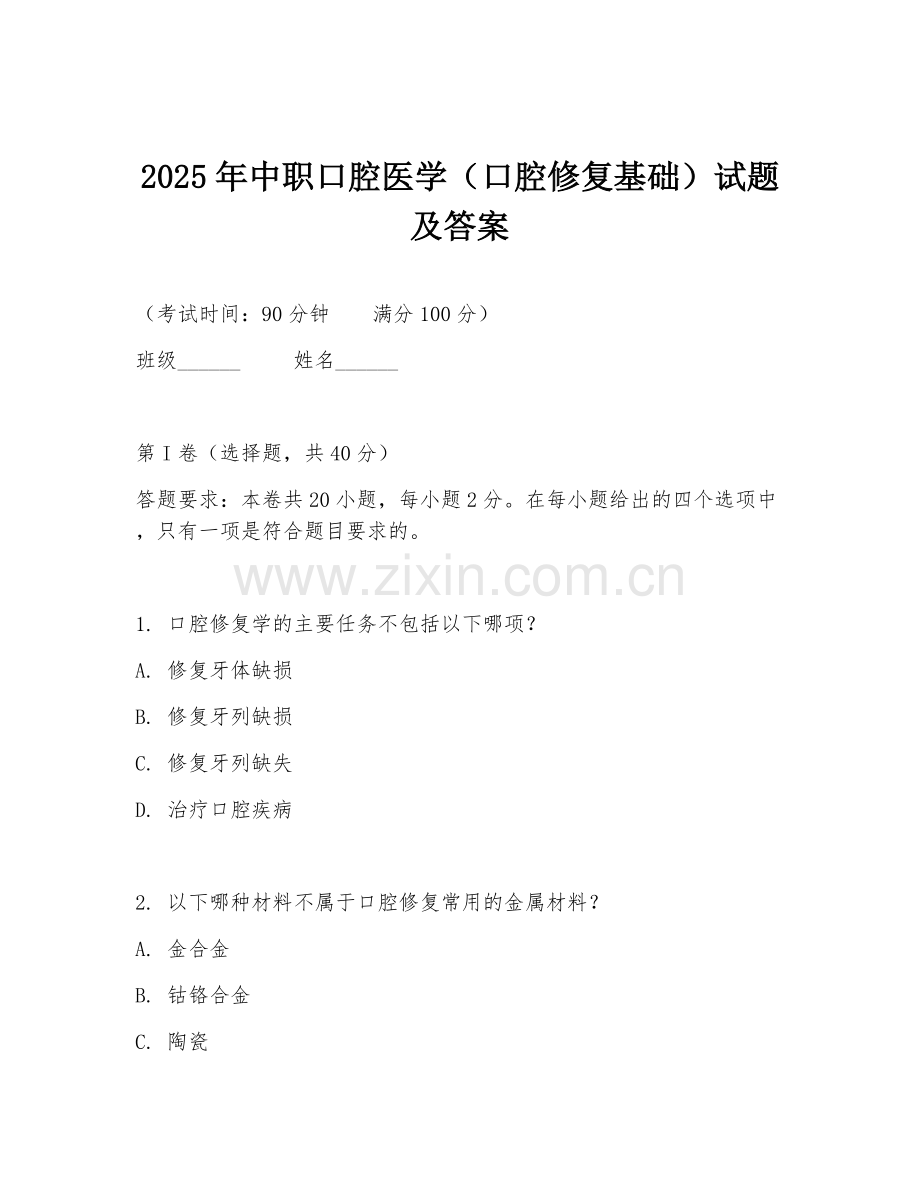 2025年中职口腔医学（口腔修复基础）试题及答案

（考试时间：90分钟　　满分100分）

班级______　　姓名______

第I卷（选择题，共40分）

答题要求：本卷共20小题，每小题2分。在每小题给出的四个选项中，只有一项是符合题目要求的。

www.zixin.com.cn

1. 口腔修复学的主要任务不包括以下哪项？

A. 修复牙体缺损

B. 修复牙列缺损

C. 修复牙列缺失

D. 治疗口腔疾病

2. 以下哪种材料不属于口腔修复常用的金属材料？

A. 金合金

B. 钴铬合金

C. 陶瓷